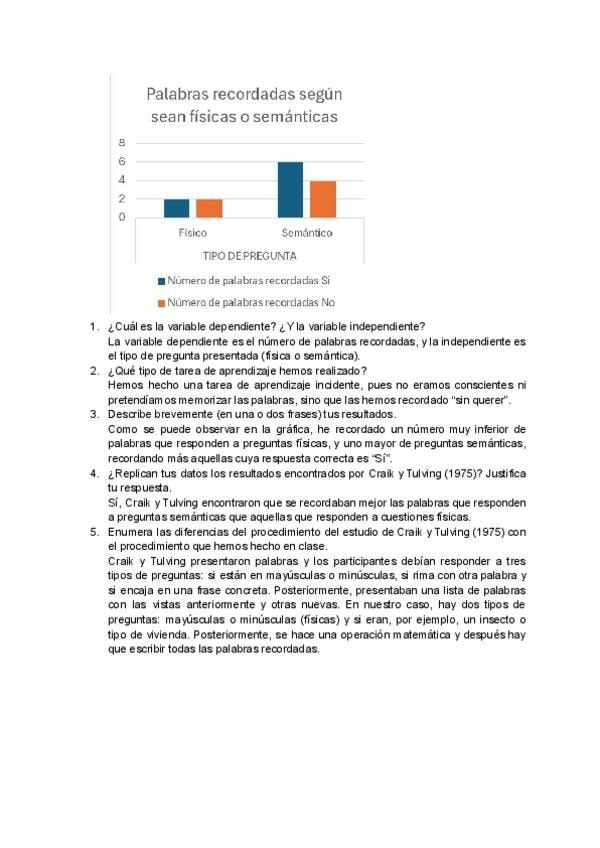 Palabras recordadas según sean físicas o semánticas

8
6
4
2
0

Físico
Semántico

TIPO DE PREGUNTA

Número de palabras recordadas Sí
Número de palabras recordadas No

1. ¿Cuál es la variable dependiente? ¿Y la variable independiente?
La variable dependiente es el número de palabras recordadas, y la independiente es el tipo de pregunta presentada (física o semántica).
2. ¿Qué tipo de tarea de aprendizaje hemos realizado?
Hemos hecho una tarea de aprendizaje incidente, pues no eramos conscientes ni pretendíamos memorizar las palabras, sino que las hemos recordado "sin querer".
3. Describe brevemente (en una o dos frases) tus resultados.
Como se puede observar en la gráfica, he recordado un número muy inferior de palabras que responden a preguntas físicas, y uno mayor de preguntas semánticas, recordando más aquellas cuya respuesta correcta es "Sí".
4. ¿Replican tus datos los resultados encontrados por Craik y Tulving (1975)? Justifica tu respuesta.
Sí, Craik y Tulving encontraron que se recordaban mejor las palabras que responden a preguntas semánticas que aquellas que responden a cuestiones físicas.
5. Enumera las diferencias del procedimiento del estudio de Craik y Tulving (1975) con el procedimiento que hemos hecho en clase.
Craik y Tulving presentaron palabras y los participantes debían responder a tres tipos de preguntas: si están en mayúsculas o minúsculas, si rima con otra palabra y si encaja en una frase concreta. Posteriormente, presentaban una lista de palabras con las vistas anteriormente y otras nuevas. En nuestro caso, hay dos tipos de preguntas: mayúsculas o minúsculas (físicas) y si eran, por ejemplo, un insecto o tipo de vivienda. Posteriormente, se hace una operación matemática y después hay que escribir todas las palabras recordadas.